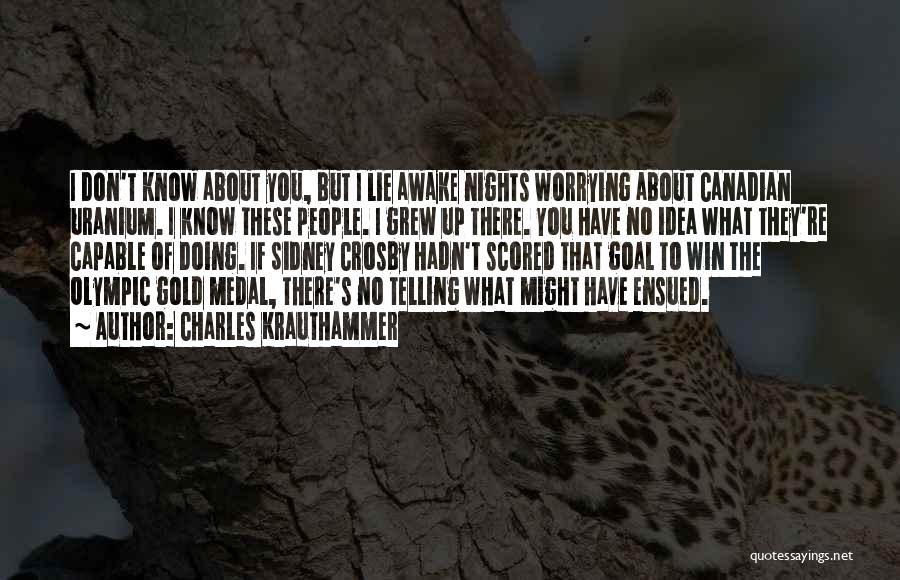 I DON'T KNOW ABOUT YOU, BUT I LIE AWAKE NIGHTS WORRYING ABOUT CANADIAN URANIUM. I KNOW THESE PEOPLE. I GREW UP THERE. YOU HAVE NO IDEA WHAT THEY'RE CAPABLE OF DOING. IF SIDNEY CROSBY HADN'T SCORED THAT GOAL TO WIN THE OLYMPIC GOLD MEDAL, THERE'S NO TELLING WHAT MIGHT HAVE ENSUED.
~ AUTHOR: CHARLES KRAUTHAMMER

quotessayings.net